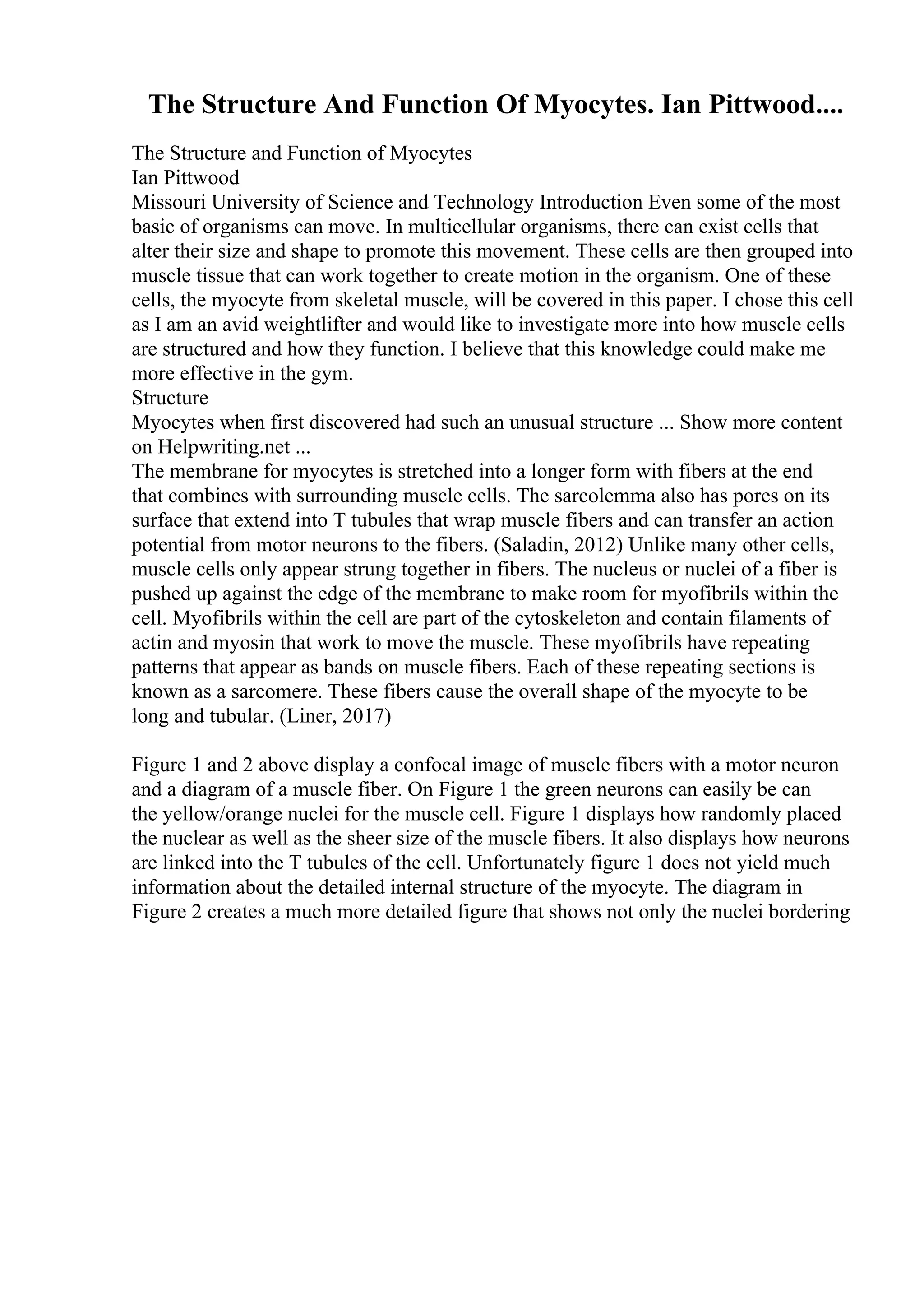 The Structure And Function Of Myocytes. Ian Pittwood....

The Structure and Function of Myocytes
Ian Pittwood
Missouri University of Science and Technology Introduction Even some of the most basic of organisms can move. In multicellular organisms, there can exist cells that alter their size and shape to promote this movement. These cells are then grouped into muscle tissue that can work together to create motion in the organism. One of these cells, the myocyte from skeletal muscle, will be covered in this paper. I chose this cell as I am an avid weightlifter and would like to investigate more into how muscle cells are structured and how they function. I believe that this knowledge could make me more effective in the gym.
Structure
Myocytes when first discovered had such an unusual structure ... Show more content on Helpwriting.net ...
The membrane for myocytes is stretched into a longer form with fibers at the end that combines with surrounding muscle cells. The sarcolemma also has pores on its surface that extend into T tubules that wrap muscle fibers and can transfer an action potential from motor neurons to the fibers. (Saladin, 2012) Unlike many other cells, muscle cells only appear strung together in fibers. The nucleus or nuclei of a fiber is pushed up against the edge of the membrane to make room for myofibrils within the cell. Myofibrils within the cell are part of the cytoskeleton and contain filaments of actin and myosin that work to move the muscle. These myofibrils have repeating patterns that appear as bands on muscle fibers. Each of these repeating sections is known as a sarcomere. These fibers cause the overall shape of the myocyte to be long and tubular. (Liner, 2017)

Figure 1 and 2 above display a confocal image of muscle fibers with a motor neuron and a diagram of a muscle fiber. On Figure 1 the green neurons can easily be can the yellow/orange nuclei for the muscle cell. Figure 1 displays how randomly placed the nuclear as well as the sheer size of the muscle fibers. It also displays how neurons are linked into the T tubules of the cell. Unfortunately figure 1 does not yield much information about the detailed internal structure of the myocyte. The diagram in Figure 2 creates a much more detailed figure that shows not only the nuclei bordering